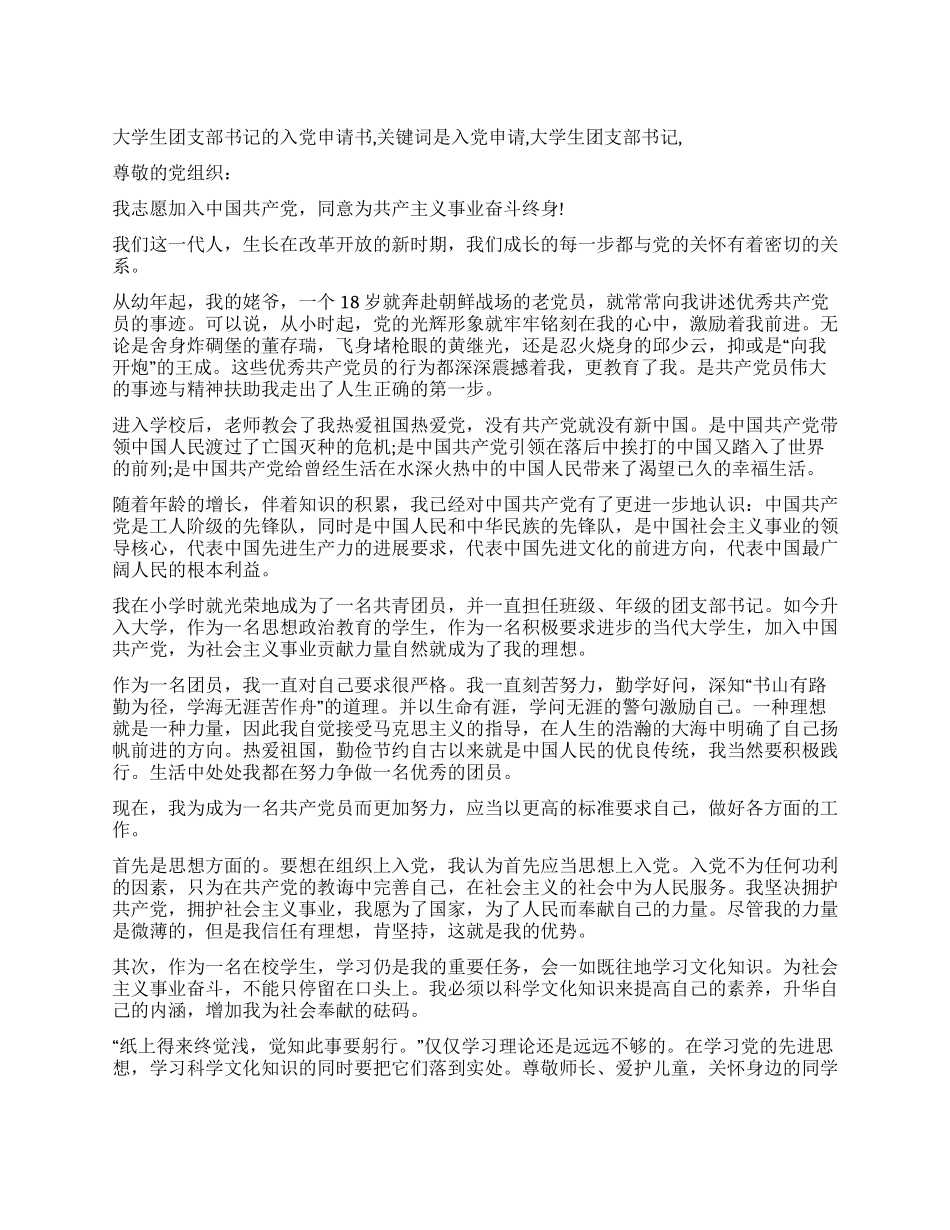 大学生团支部书记的入党申请书,关键词是入党申请,大学生团支部书记,

尊敬的党组织：

我志愿加入中国共产党，同意为共产主义事业奋斗终身!

我们这一代人，生长在改革开放的新时期，我们成长的每一步都与党的关怀有着密切的关系。

从幼年起，我的姥爷，一个 18 岁就奔赴朝鲜战场的老党员，就常常向我讲述优秀共产党员的事迹。可以说，从小时起，党的光辉形象就牢牢铭刻在我的心中，激励着我前进。无论是舍身炸碉堡的董存瑞，飞身堵枪眼的黄继光，还是忍火烧身的邱少云，抑或是“向我开炮”的王成。这些优秀共产党员的行为都深深震撼着我，更教育了我。是共产党员伟大的事迹与精神扶助我走出了人生正确的第一步。

进入学校后，老师教会了我热爱祖国热爱党，没有共产党就没有新中国。是中国共产党带领中国人民渡过了亡国灭种的危机;是中国共产党引领在落后中挨打的中国又踏入了世界的前列;是中国共产党给曾经生活在水深火热中的中国人民带来了渴望已久的幸福生活。

随着年龄的增长，伴着知识的积累，我已经对中国共产党有了更进一步地认识：中国共产党是工人阶级的先锋队，同时是中国人民和中华民族的先锋队，是中国社会主义事业的领导核心，代表中国先进生产力的进展要求，代表中国先进文化的前进方向，代表中国最广阔人民的根本利益。

我在小学时就光荣地成为了一名共青团员，并一直担任班级、年级的团支部书记。如今升入大学，作为一名思想政治教育的学生，作为一名积极要求进步的当代大学生，加入中国共产党，为社会主义事业贡献力量自然就成为了我的理想。

作为一名团员，我一直对自己要求很严格。我一直刻苦努力，勤学好问，深知“书山有路勤为径，学海无涯苦作舟”的道理。并以生命有涯，学问无涯的警句激励自己。一种理想就是一种力量，因此我自觉接受马克思主义的指导，在人生的浩瀚的大海中明确了自己扬帆前进的方向。热爱祖国，勤俭节约自古以来就是中国人民的优良传统，我当然要积极践行。生活中处处我都在努力争做一名优秀的团员。

现在，我为成为一名共产党员而更加努力，应当以更高的标准要求自己，做好各方面的工作。

首先是思想方面的。要想在组织上入党，我认为首先应当思想上入党。入党不为任何功利的因素，只为在共产党的教诲中完善自己，在社会主义的社会中为人民服务。我坚决拥护共产党，拥护社会主义事业，我愿为了国家，为了人民而奉献自己的力量。尽管我的力量是微薄的，但是我信任有理想，肯坚持，这就是我的优势。

其次，作为一名在校学生，学习仍是我的重要任务，会一如既往地学习文化知识。为社会主义事业奋斗，不能只停留在口头上。我必须以科学文化知识来提高自己的素养，升华自己的内涵，增加我为社会奉献的砝码。

“纸上得来终觉浅，觉知此事要躬行。”仅仅学习理论还是远远不够的。在学习党的先进思想，学习科学文化知识的同时要把它们落到实处。尊敬师长、爱护儿童，关怀身边的同学